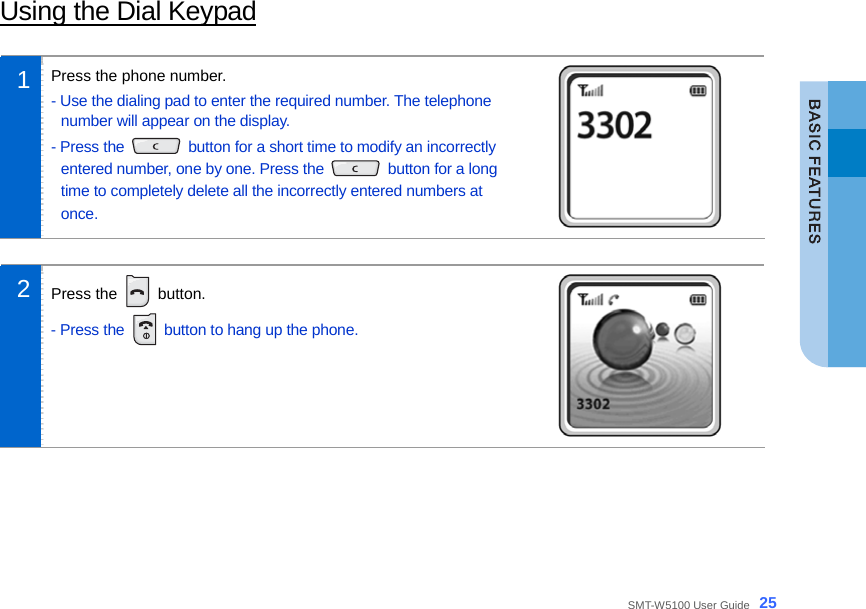 Using the Dial Keypad

1

Press the phone number.

- Use the dialing pad to enter the required number. The telephone number will appear on the display.

- Press the C button for a short time to modify an incorrectly entered number, one by one. Press the C button for a long time to completely delete all the incorrectly entered numbers at once.

3302

2

Press the button.

- Press the button to hang up the phone.

3302

BASIC FEATURES

SMT-W5100 User Guide 25